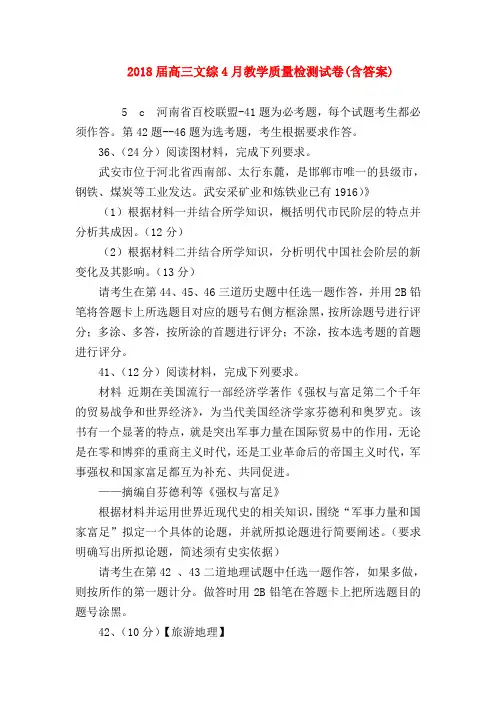 2018届高三文综4月教学质量检测试卷(含答案)

5　c　河南省百校联盟-41题为必考题，每个试题考生都必须作答。第42题--46题为选考题，考生根据要求作答。

36、(24分）阅读图材料，完成下列要求。

武安市位于河北省西南部、太行东麓，是邯郸市唯一的县级市，钢铁、煤炭等工业发达。武安采矿业和炼铁业已有1916)》

（1）根据材料一并结合所学知识，概括明代市民阶层的特点并分析其成因。(12分）

（2）根据材料二并结合所学知识，分析明代中国社会阶层的新变化及其影响。(13分）

请考生在第44、45、46三道历史题中任选一题作答，并用2B铅笔将答题卡上所选题目对应的题号右侧方框涂黑，按所涂题号进行评分；多涂、多答，按所涂的首题进行评分；不涂，按本选考题的首题进行评分。

41、(12分）阅读材料，完成下列要求。

材料 近期在美国流行一部经济学著作《强权与富足第二个千年的贸易战争和世界经济》，为当代美国经济学家芬德利和奥罗克。该书有一个显著的特点，就是突出军事力量在国际贸易中的作用，无论是在零和博弈的重商主义时代，还是工业革命后的帝国主义时代，军事强权和国家富足都互为补充、共同促进。

——摘编自芬德利等《强权与富足》

根据材料并运用世界近现代史的相关知识，围绕“军事力量和国家富足”拟定一个具体的论题，并就所拟论题进行简要阐述。(要求明确写出所拟论题，简述须有史实依据）

请考生在第42 、43二道地理试题中任选一题作答，如果多做，则按所作的第一题计分。做答时用2B铅笔在答题卡上把所选题目的题号涂黑。

42、(10分)【旅游地理】